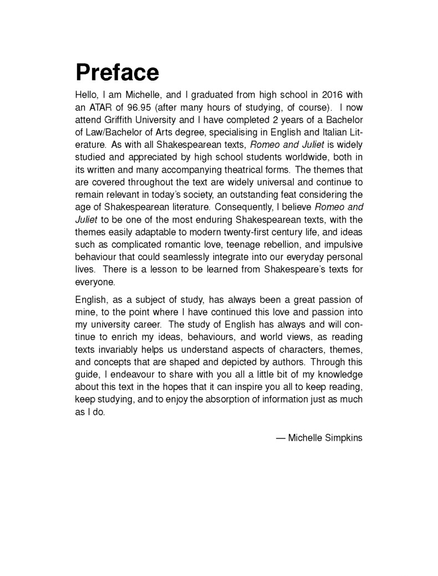 Preface

Hello, I am Michelle, and I graduated from high school in 2016 with an ATAR of 96.95 (after many hours of studying, of course). I now attend Griffith University and I have completed 2 years of a Bachelor of Law/Bachelor of Arts degree, specialising in English and Italian Literature. As with all Shakespearean texts, Romeo and Juliet is widely studied and appreciated by high school students worldwide, both in its written and many accompanying theatrical forms. The themes that are covered throughout the text are widely universal and continue to remain relevant in today's society, an outstanding feat considering the age of Shakespearean literature. Consequently, I believe Romeo and Juliet to be one of the most enduring Shakespearean texts, with the themes easily adaptable to modern twenty-first century life, and ideas such as complicated romantic love, teenage rebellion, and impulsive behaviour that could seamlessly integrate into our everyday personal lives. There is a lesson to be learned from Shakespeare's texts for everyone.

English, as a subject of study, has always been a great passion of mine, to the point where I have continued this love and passion into my university career. The study of English has always and will continue to enrich my ideas, behaviours, and world views, as reading texts invariably helps us understand aspects of characters, themes, and concepts that are shaped and depicted by authors. Through this guide, I endeavour to share with you all a little bit of my knowledge about this text in the hopes that it can inspire you all to keep reading, keep studying, and to enjoy the absorption of information just as much as I do.

— Michelle Simpkins